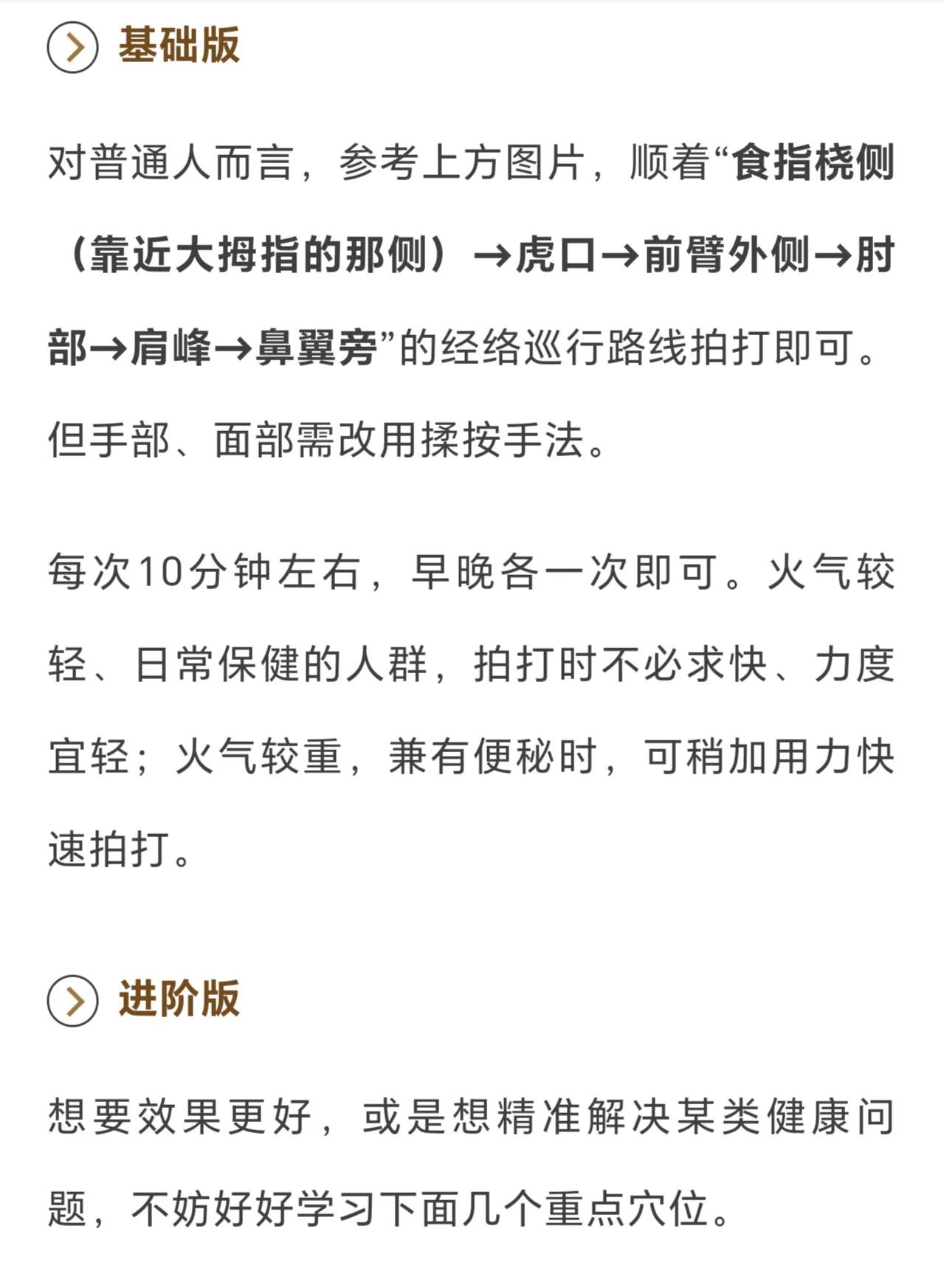 基础版

对普通人而言，参考上方图片，顺着“食指桡侧（靠近大拇指的那侧）→虎口→前臂外侧→肘部→肩峰→鼻翼旁”的经络巡行路线拍打即可。但手部、面部需改用揉按手法。

每次10分钟左右，早晚各一次即可。火气较轻、日常保健的人群，拍打时不必求快、力度宜轻；火气较重，兼有便秘时，可稍加用力快速拍打。

进阶版

想要效果更好，或是想精准解决某类健康问题，不妨好好学习下面几个重点穴位。